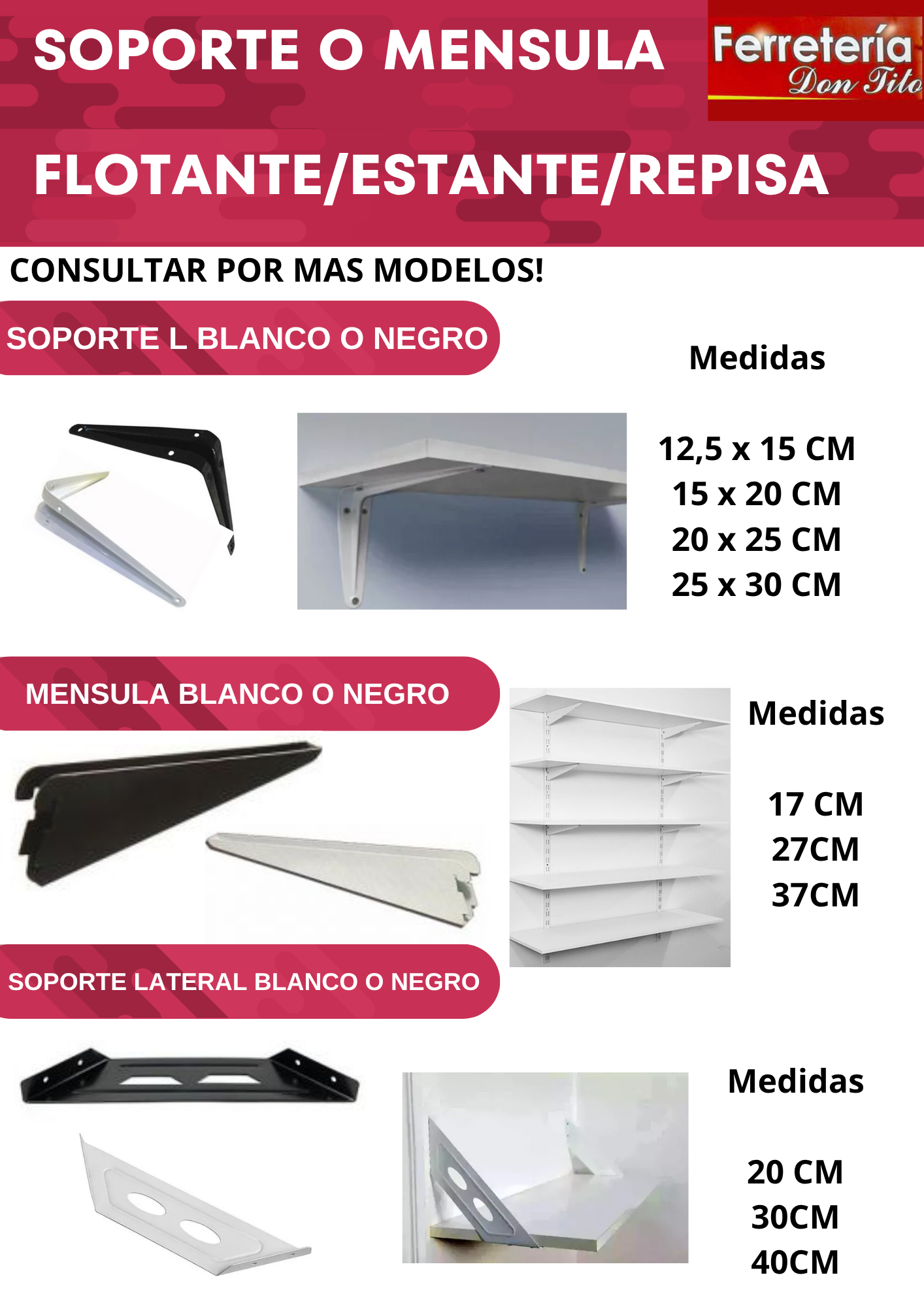 SOPORTE O MENSULA

Ferretería Don Tito

FLOTANTE/ESTANTE/REPISA

CONSULTAR POR MAS MODELOS!

SOPORTE L BLANCO O NEGRO

Medidas

12,5 x 15 CM
15 x 20 CM
20 x 25 CM
25 x 30 CM

MENSULA BLANCO O NEGRO

Medidas

17 CM
27CM
37CM

SOPORTE LATERAL BLANCO O NEGRO

Medidas

20 CM
30CM
40CM